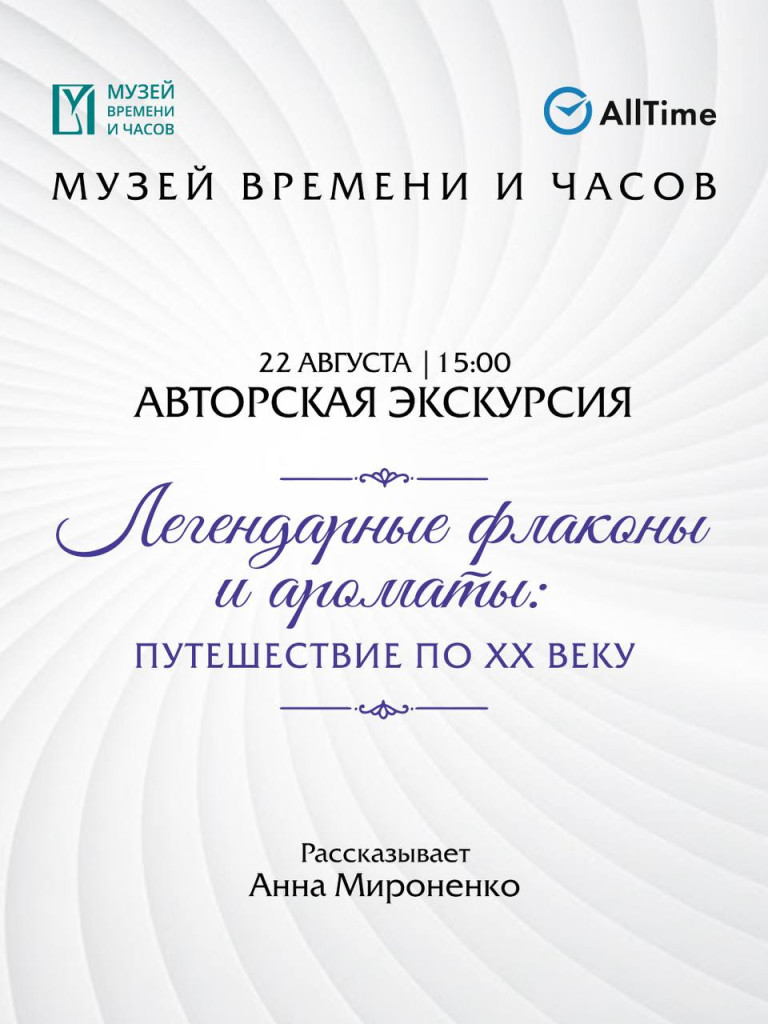 МУЗЕЙ
ВРЕМЕНИ
И ЧАСОВ

AllTime

МУЗЕЙ ВРЕМЕНИ И ЧАСОВ

22 АВГУСТА | 15:00
АВТОРСКАЯ ЭКСКУРСИЯ

Легендарные флаконы и ароматы:
ПУТЕШЕСТВИЕ ПО XX ВЕКУ

Рассказывает
Анна Мироненко